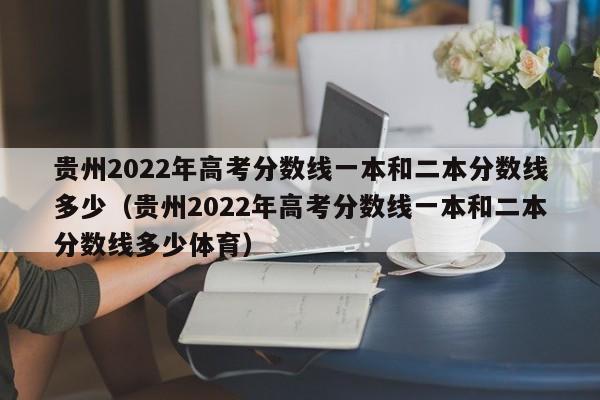 贵州2022年高考分数线一本和二本分数线多少（贵州2022年高考分数线一本和二本分数线多少体育）